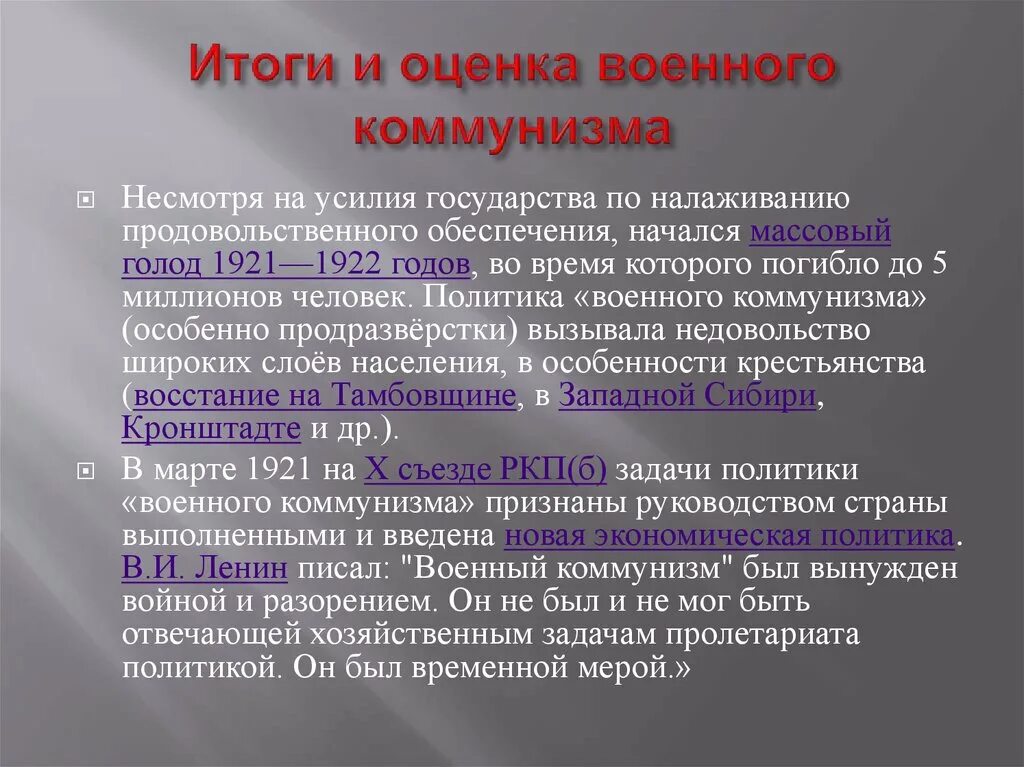 Итоги и оценка военного коммунизма

Несмотря на усилия государства по налаживанию продовольственного обеспечения, начался массовый голод 1921—1922 годов, во время которого погибло до 5 миллионов человек. Политика «военного коммунизма» (особенно продразвёрстки) вызывала недовольство широких слоёв населения, в особенности крестьянства (восстание на Тамбовщине, в Западной Сибири, Кронштадте и др.).

В марте 1921 на X съезде РКП(б) задачи политики «военного коммунизма» признаны руководством страны выполненными и введена новая экономическая политика. В.И. Ленин писал: "Военный коммунизм" был вынужден войной и разорением. Он не был и не мог быть отвечающей хозяйственным задачам пролетариата политикой. Он был временной мерой.»